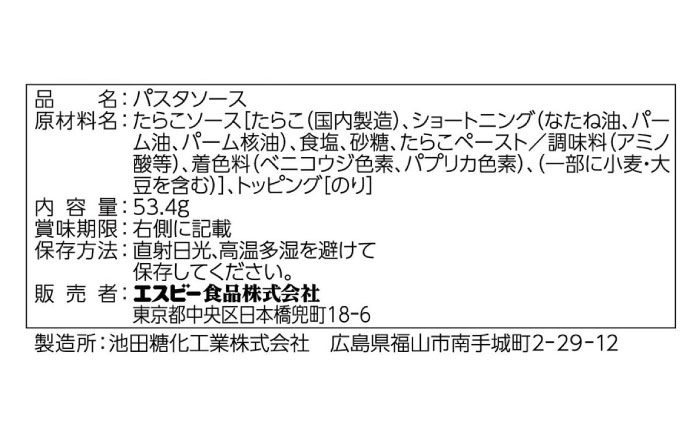 品　　名：パスタソース
原材料名：たらこソース［たらこ（国内製造）、ショートニング（なたね油、パーム油、パーム核油）、食塩、砂糖、たらこペースト／調味料（アミノ酸等）、着色料（ベニコウジ色素、パプリカ色素）、（一部に小麦・大豆を含む）］、トッピング［のり］
内 容 量：53.4g
賞味期限：右側に記載
保存方法：直射日光、高温多湿を避けて保存してください。
販 売 者：エスビー食品株式会社
東京都中央区日本橋兜町18-6

製造所：池田糖化工業株式会社　広島県福山市南手城町2-29-12